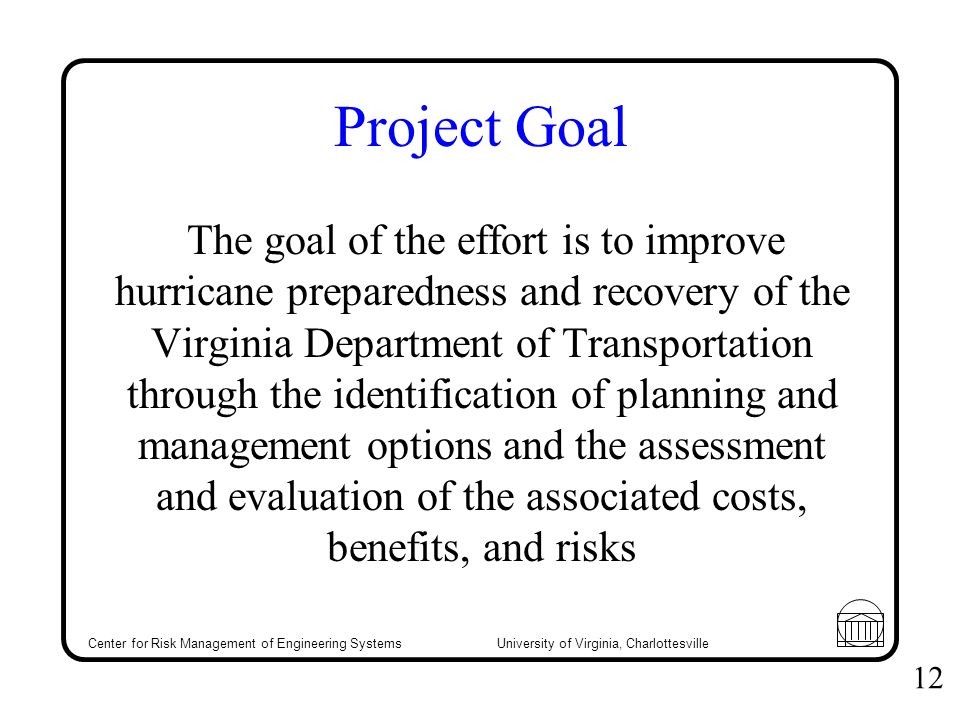 Project Goal

The goal of the effort is to improve hurricane preparedness and recovery of the Virginia Department of Transportation through the identification of planning and management options and the assessment and evaluation of the associated costs, benefits, and risks

Center for Risk Management of Engineering Systems

University of Virginia, Charlottesville

12